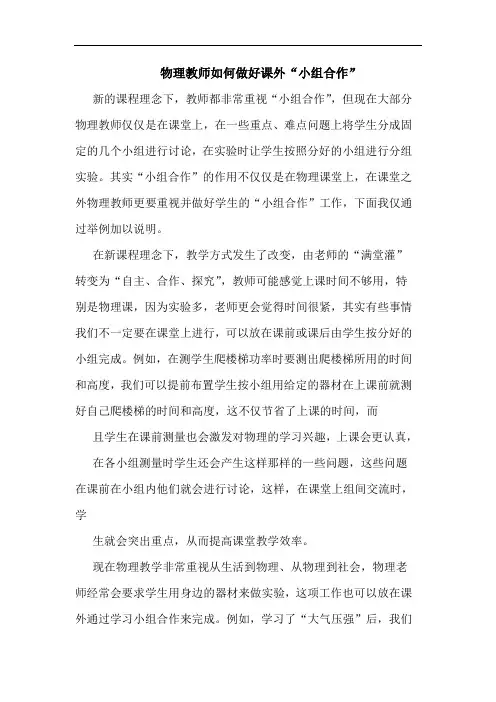 物理教师如何做好课外“小组合作”

新的课程理念下，教师都非常重视“小组合作”，但现在大部分物理教师仅仅是在课堂上，在一些重点、难点问题上将学生分成固定的几个小组进行讨论，在实验时让学生按照分好的小组进行分组实验。其实“小组合作”的作用不仅仅是在物理课堂上，在课堂之外物理教师更要重视并做好学生的“小组合作”工作，下面我仅通过举例加以说明。

在新课程理念下，教学方式发生了改变，由老师的“满堂灌”转变为“自主、合作、探究”，教师可能感觉上课时间不够用，特别是物理课，因为实验多，老师更会觉得时间很紧，其实有些事情我们不一定要在课堂上进行，可以放在课前或课后由学生按分好的小组完成。例如，在测学生爬楼梯功率时要测出爬楼梯所用的时间和高度，我们可以提前布置学生按小组用给定的器材在上课前就测好自己爬楼梯的时间和高度，这不仅节省了上课的时间，而

且学生在课前测量也会激发对物理的学习兴趣，上课会更认真，

在各小组测量时学生还会产生这样那样的一些问题，这些问题在课前在小组内他们就会进行讨论，这样，在课堂上组间交流时，学

生就会突出重点，从而提高课堂教学效率。

现在物理教学非常重视从生活到物理、从物理到社会，物理老师经常会要求学生用身边的器材来做实验，这项工作也可以放在课外通过学习小组合作来完成。例如，学习了“大气压强”后，我们